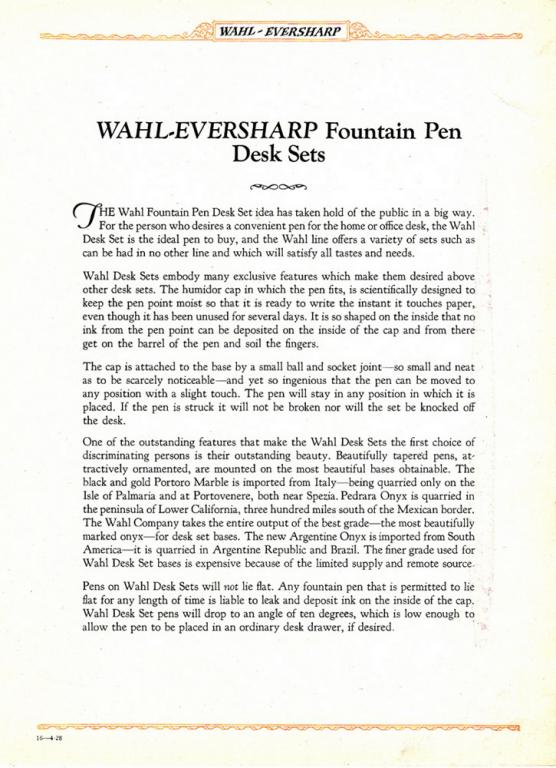 WAHL - EVERSHARP

WAHL-EVERSHARP Fountain Pen Desk Sets

THE Wahl Fountain Pen Desk Set idea has taken hold of the public in a big way. For the person who desires a convenient pen for the home or office desk, the Wahl Desk Set is the ideal pen to buy, and the Wahl line offers a variety of sets such as can be had in no other line and which will satisfy all tastes and needs.

Wahl Desk Sets embody many exclusive features which make them desired above other desk sets. The humidor cap in which the pen fits, is scientifically designed to keep the pen point moist so that it is ready to write the instant it touches paper, even though it has been unused for several days. It is so shaped on the inside that no ink from the pen point can be deposited on the inside of the cap and from there get on the barrel of the pen and soil the fingers.

The cap is attached to the base by a small ball and socket joint—so small and neat as to be scarcely noticeable—and yet so ingenious that the pen can be moved to any position with a slight touch. The pen will stay in any position in which it is placed. If the pen is struck it will not be broken nor will the set be knocked off the desk.

One of the outstanding features that make the Wahl Desk Sets the first choice of discriminating persons is their outstanding beauty. Beautifully tapered pens, attractively ornamented, are mounted on the most beautiful bases obtainable. The black and gold Portoro Marble is imported from Italy—being quarried only on the Isle of Palmaria and at Portovenere, both near Spezia. Pedrara Onyx is quarried in the peninsula of Lower California, three hundred miles south of the Mexican border. The Wahl Company takes the entire output of the best grade—the most beautifully marked onyx—for desk set bases. The new Argentine Onyx is imported from South America—it is quarried in Argentine Republic and Brazil. The finer grade used for Wahl Desk Set bases is expensive because of the limited supply and remote source.

Pens on Wahl Desk Sets will not lie flat. Any fountain pen that is permitted to lie flat for any length of time is liable to leak and deposit ink on the inside of the cap. Wahl Desk Set pens will drop to an angle of ten degrees, which is low enough to allow the pen to be placed in an ordinary desk drawer, if desired.

16—4-28